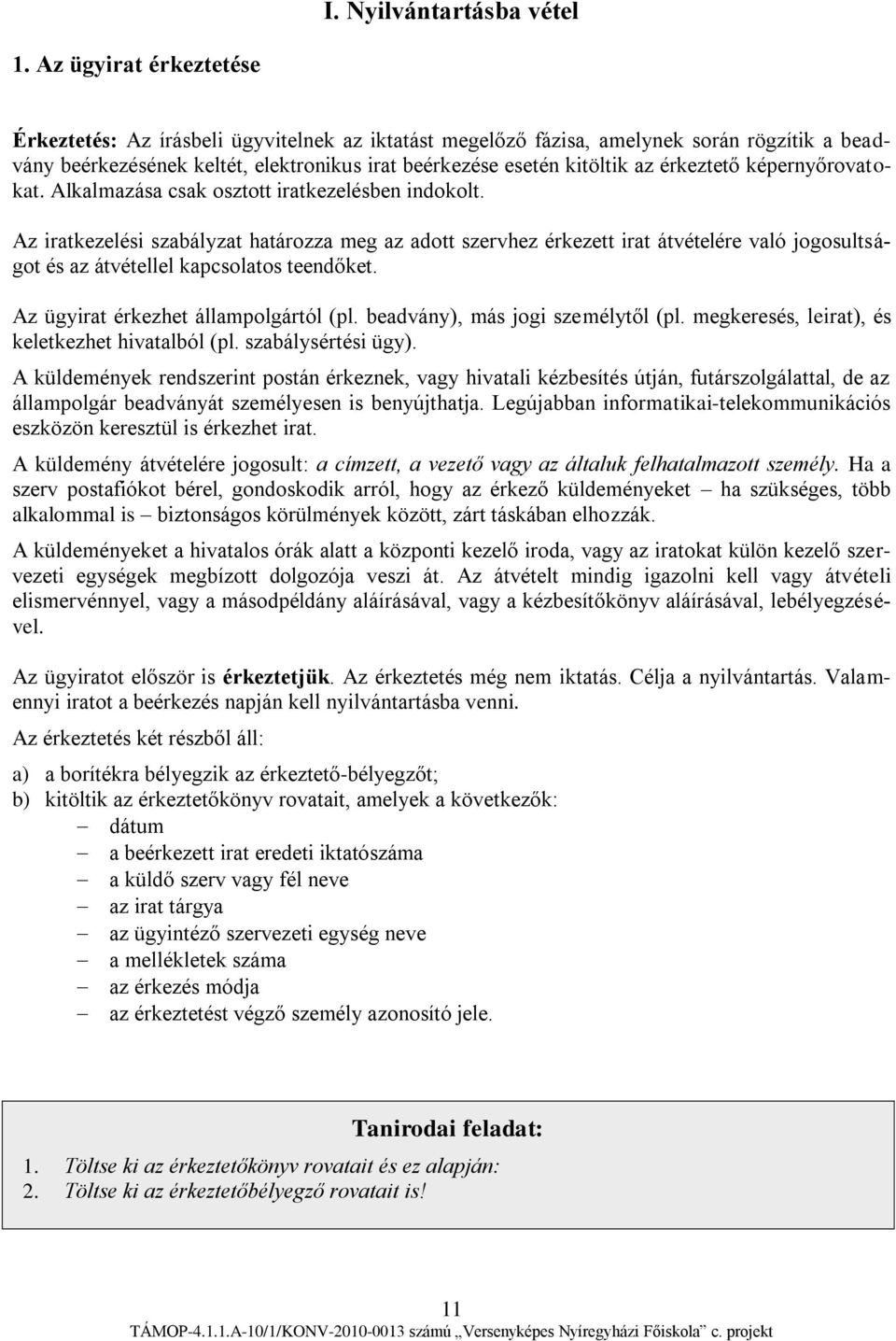 I. Nyilvántartásba vétel

1. Az ügyirat érkeztetése

Érkeztetés: Az írásbeli ügyvitelnek az iktatást megelőző fázisa, amelynek során rögzítik a beadvány beérkezésének keltét, elektronikus irat beérkezése esetén kitöltik az érkeztető képernyőrovatokat. Alkalmazása csak osztott iratkezelésben indokolt.

Az iratkezelési szabályzat határozza meg az adott szervhez érkezett irat átvételére való jogosultságot és az átvétellel kapcsolatos teendőket.

Az ügyirat érkezhet állampolgártól (pl. beadvány), más jogi személytől (pl. megkeresés, leirat), és keletkezhet hivatalból (pl. szabálysértési ügy).

A küldemények rendszerint postán érkeznek, vagy hivatali kézbesítés útján, futárszolgálattal, de az állampolgár beadványát személyesen is benyújthatja. Legújabban informatikai-telekommunikációs eszközön keresztül is érkezhet irat.

A küldemény átvételére jogosult: a címzett, a vezető vagy az általuk felhatalmazott személy. Ha a szerv postafiókot bérel, gondoskodik arról, hogy az érkező küldeményeket – ha szükséges, több alkalommal is – biztonságos körülmények között, zárt táskában elhozzák.

A küldeményeket a hivatalos órák alatt a központi kezelő iroda, vagy az iratokat külön kezelő szervezeti egységek megbízott dolgozója veszi át. Az átvételt mindig igazolni kell vagy átvételi elismervénnyel, vagy a másodpéldány aláírásával, vagy a kézbesítőkönyv aláírásával, lebélyegzésével.

Az ügyiratot először is érkeztetjük. Az érkeztetés még nem iktatás. Célja a nyilvántartás. Valamennyi iratot a beérkezés napján kell nyilvántartásba venni.

Az érkeztetés két részből áll:

a) a borítékra bélyegzik az érkeztető-bélyegzőt;
b) kitöltik az érkeztetőkönyv rovatait, amelyek a következők:
– dátum
– a beérkezett irat eredeti iktatószáma
– a küldő szerv vagy fél neve
– az irat tárgya
– az ügyintéző szervezeti egység neve
– a mellékletek száma
– az érkezés módja
– az érkeztetést végző személy azonosító jele.

Tanirodai feladat:
1. Töltse ki az érkeztetőkönyv rovatait és ez alapján:
2. Töltse ki az érkeztetőbélyegző rovatait is!

11
TÁMOP-4.1.1.A-10/1/KONV-2010-0013 számú „Versenyképes Nyíregyházi Főiskola” c. projekt